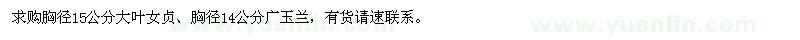 求购胸径15公分大叶女贞、胸径14公分广玉兰，有货请速联系。

www.yuanlin.com